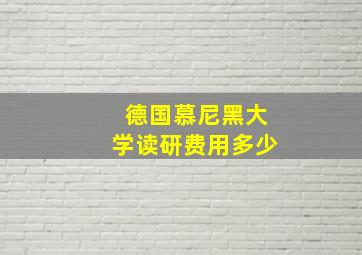 德国慕尼黑大学读研费用多少